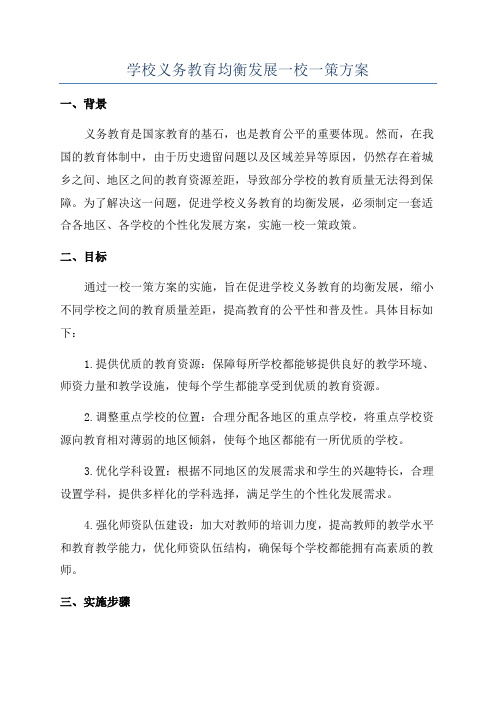 学校义务教育均衡发展一校一策方案

一、背景

义务教育是国家教育的基石，也是教育公平的重要体现。然而，在我国的教育体制中，由于历史遗留问题以及区域差异等原因，仍然存在着城乡之间、地区之间的教育资源差距，导致部分学校的教育质量无法得到保障。为了解决这一问题，促进学校义务教育的均衡发展，必须制定一套适合各地区、各学校的个性化发展方案，实施一校一策政策。

二、目标

通过一校一策方案的实施，旨在促进学校义务教育的均衡发展，缩小不同学校之间的教育质量差距，提高教育的公平性和普及性。具体目标如下：

1.提供优质的教育资源：保障每所学校都能够提供良好的教学环境、师资力量和教学设施，使每个学生都能享受到优质的教育资源。

2.调整重点学校的位置：合理分配各地区的重点学校，将重点学校资源向教育相对薄弱的地区倾斜，使每个地区都能有一所优质的学校。

3.优化学科设置：根据不同地区的发展需求和学生的兴趣特长，合理设置学科，提供多样化的学科选择，满足学生的个性化发展需求。

4.强化师资队伍建设：加大对教师的培训力度，提高教师的教学水平和教育教学能力，优化师资队伍结构，确保每个学校都能拥有高素质的教师。

三、实施步骤